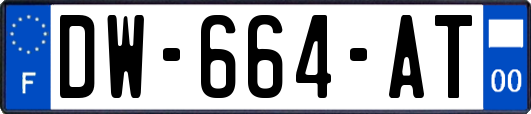 F
DW-664-AT
00